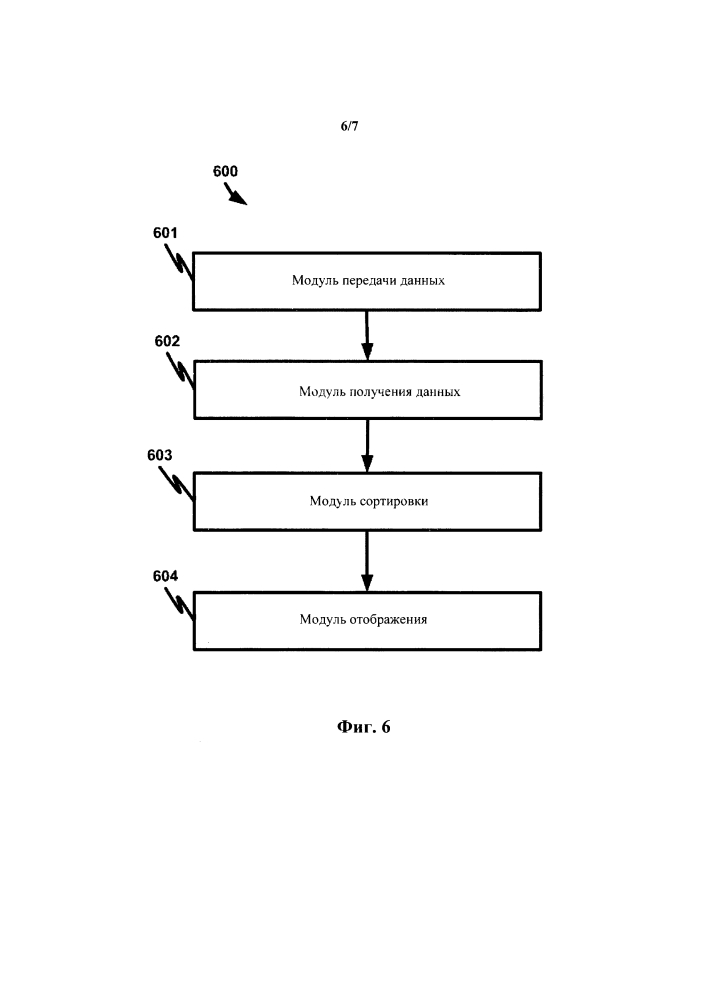 6/7

600

601

Модуль передачи данных

602

Модуль получения данных

603

Модуль сортировки

604

Модуль отображения

Фиг. 6